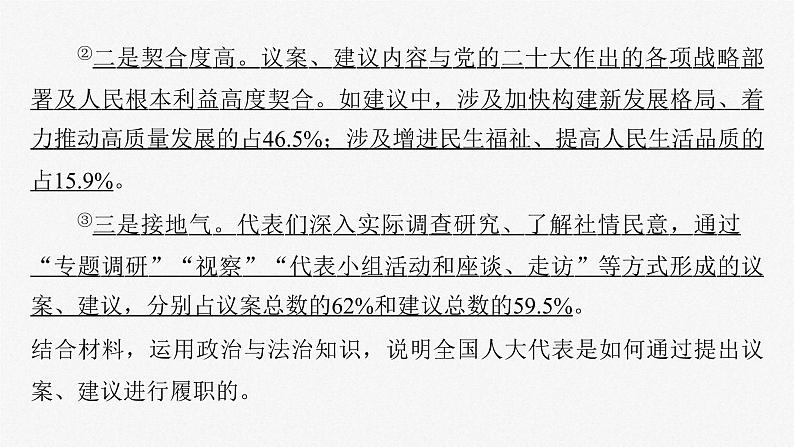 ②二是契合度高。议案、建议内容与党的二十大作出的各项战略部署及人民根本利益高度契合。如建议中，涉及加快构建新发展格局、着力推动高质量发展的占46.5%；涉及增进民生福祉、提高人民生活品质的占15.9%。

③三是接地气。代表们深入实际调查研究、了解社情民意，通过“专题调研”“视察”“代表小组活动和座谈、走访”等方式形成的议案、建议，分别占议案总数的62%和建议总数的59.5%。

结合材料，运用政治与法治知识，说明全国人大代表是如何通过提出议案、建议进行履职的。